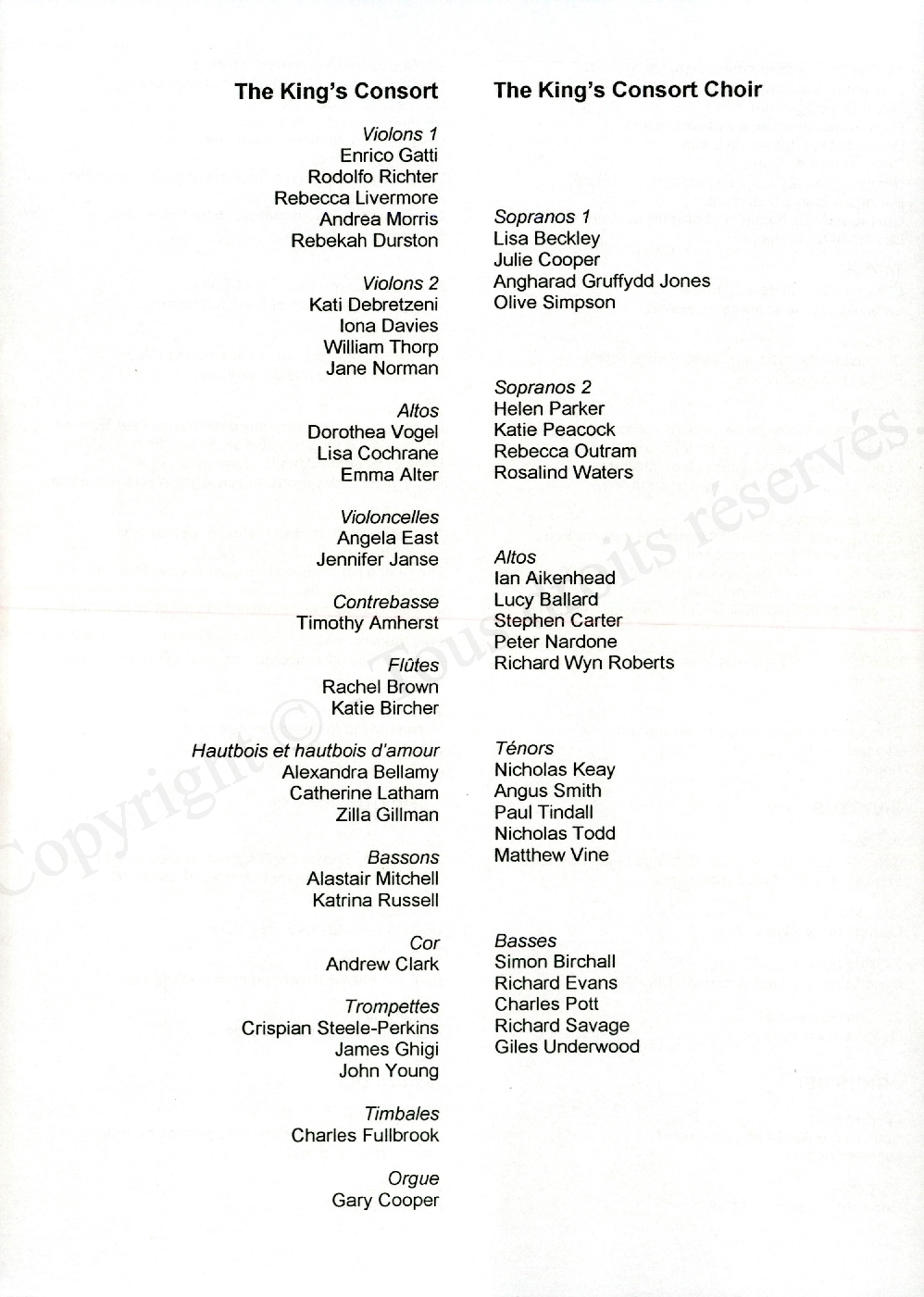 The King's Consort

Violons 1
Enrico Gatti
Rodolfo Richter
Rebecca Livermore
Andrea Morris
Rebekah Durston

Violons 2
Kati Debretzeni
Iona Davies
William Thorp
Jane Norman

Altos
Dorothea Vogel
Lisa Cochrane
Emma Alter

Violoncelles
Angela East
Jennifer Janse

Contrebasse
Timothy Amherst

Flûtes
Rachel Brown
Katie Bircher

Hautbois et hautbois d'amour
Alexandra Bellamy
Catherine Latham
Zilla Gillman

Bassons
Alastair Mitchell
Katrina Russell

Cor
Andrew Clark

Trompettes
Crispian Steele-Perkins
James Ghigi
John Young

Timbales
Charles Fullbrook

Orgue
Gary Cooper

The King's Consort Choir

Sopranos 1
Lisa Beckley
Julie Cooper
Angharad Gruffydd Jones
Olive Simpson

Sopranos 2
Helen Parker
Katie Peacock
Rebecca Outram
Rosalind Waters

Altos
Ian Aikenhead
Lucy Ballard
Stephen Carter
Peter Nardone
Richard Wyn Roberts

Ténors
Nicholas Keay
Angus Smith
Paul Tindall
Nicholas Todd
Matthew Vine

Basses
Simon Birchall
Richard Evans
Charles Pott
Richard Savage
Giles Underwood

Copyright © Tous droits réservés.